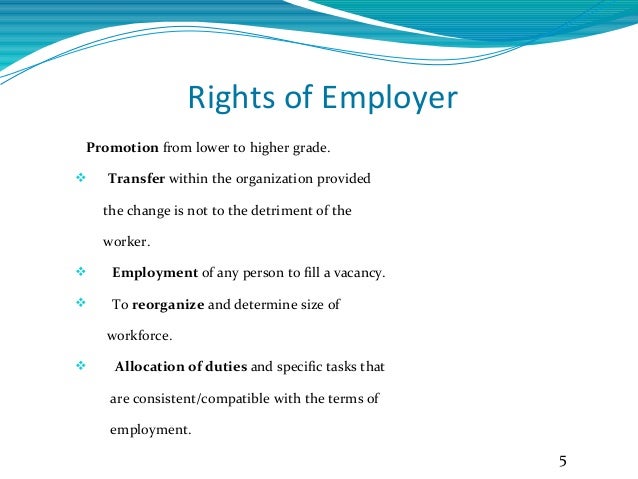 Rights of Employer

Promotion from lower to higher grade.

❖ Transfer within the organization provided the change is not to the detriment of the worker.

❖ Employment of any person to fill a vacancy.

❖ To reorganize and determine size of workforce.

❖ Allocation of duties and specific tasks that are consistent/compatible with the terms of employment.

5